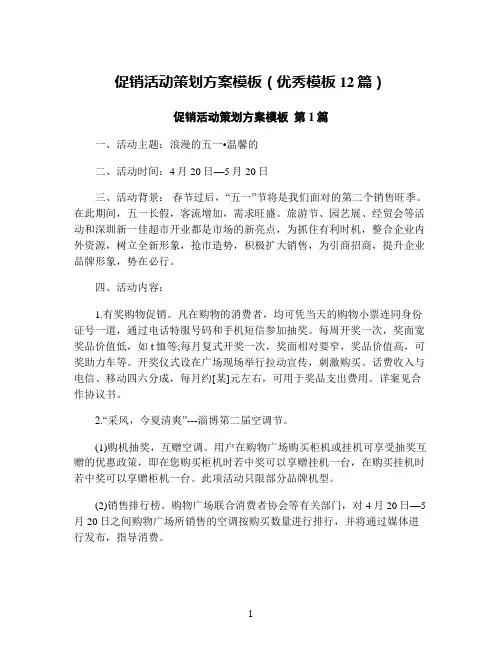 促销活动策划方案模板（优秀模板 12 篇）

促销活动策划方案模板 第 1 篇

一、活动主题：浪漫的五一•温馨的

二、活动时间：4 月 20 日—5 月 20 日

三、活动背景：春节过后，“五一”节将是我们面对的第二个销售旺季。在此期间，五一长假，客流增加，需求旺盛。旅游节、园艺展、经贸会等活动和深圳新一佳超市开业都是市场的新亮点，为抓住有利时机，整合企业内外资源，树立全新形象，抢市造势，积极扩大销售，为引商招商，提升企业品牌形象，势在必行。

四、活动内容：

1.有奖购物促销。凡在购物的消费者，均可凭当天的购物小票连同身份证号一道，通过电话特服号码和手机短信参加抽奖。每周开奖一次，奖面宽奖品价值低，如 t 恤等;每月复式开奖一次，奖面相对要窄，奖品价值高，可奖助力车等。开奖仪式设在广场现场举行拉动宣传，刺激购买。话费收入与电信、移动四六分成，每月约[某]元左右，可用于奖品支出费用。详案见合作协议书。

2.“采风，今夏清爽”---淄博第二届空调节。

(1)购机抽奖，互赠空调。用户在购物广场购买柜机或挂机可享受抽奖互赠的优惠政策，即在您购买柜机时若中奖可以享赠挂机一台，在购买挂机时若中奖可以享赠柜机一台。此项活动只限部分品牌机型。

(2)销售排行榜。购物广场联合消费者协会等有关部门，对 4 月 20 日—5 月 20 日之间购物广场所销售的空调按购买数量进行排行，并将通过媒体进行发布，指导消费。

1